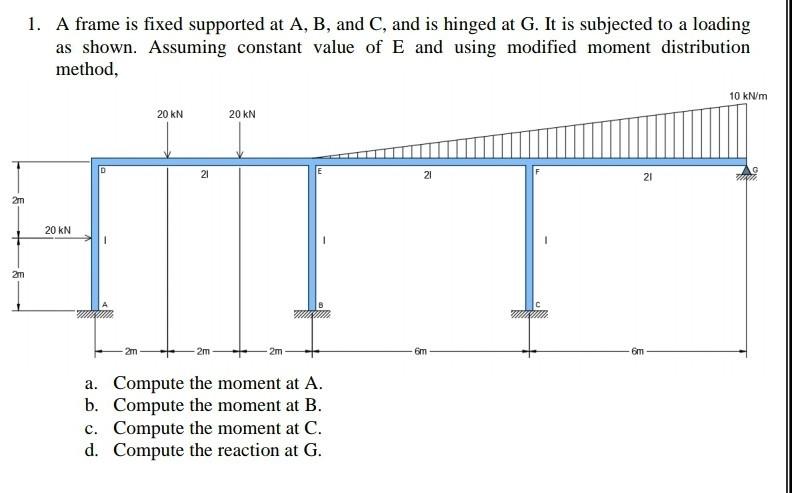 1. A frame is fixed supported at A, B, and C, and is hinged at G. It is subjected to a loading as shown. Assuming constant value of E and using modified moment distribution method,

10 kN/m
20 kN
20 kN
D
2I
E
2I
F
2I
G
2m
20 kN
I
I
I
2m
A
B
C
2m
2m
2m
6m
6m

a. Compute the moment at A.
b. Compute the moment at B.
c. Compute the moment at C.
d. Compute the reaction at G.